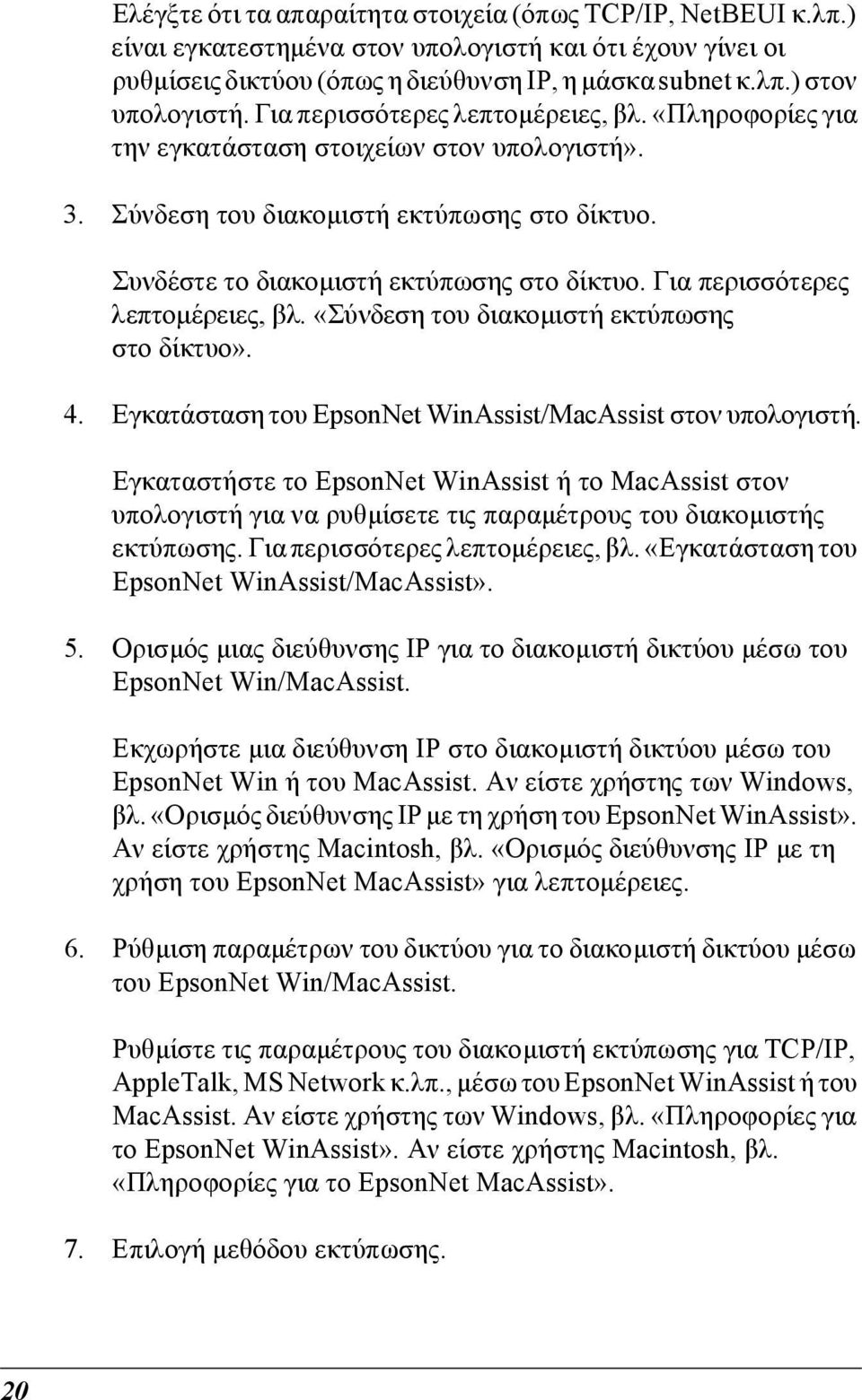 Ελέγξτε ότι τα απαραίτητα στοιχεία (όπως TCP/IP, NetBEUI κ.λπ.) είναι εγκατεστημένα στον υπολογιστή και ότι έχουν γίνει οι ρυθμίσεις δικτύου (όπως η διεύθυνση IP, η μάσκα subnet κ.λπ.) στον υπολογιστή. Για περισσότερες λεπτομέρειες, βλ. «Πληροφορίες για την εγκατάσταση στοιχείων στον υπολογιστή».

3. Σύνδεση του διακομιστή εκτύπωσης στο δίκτυο.

Συνδέστε το διακομιστή εκτύπωσης στο δίκτυο. Για περισσότερες λεπτομέρειες, βλ. «Σύνδεση του διακομιστή εκτύπωσης στο δίκτυο».

4. Εγκατάσταση του EpsonNet WinAssist/MacAssist στον υπολογιστή.

Εγκαταστήστε το EpsonNet WinAssist ή το MacAssist στον υπολογιστή για να ρυθμίσετε τις παραμέτρους του διακομιστής εκτύπωσης. Για περισσότερες λεπτομέρειες, βλ. «Εγκατάσταση του EpsonNet WinAssist/MacAssist».

5. Ορισμός μιας διεύθυνσης IP για το διακομιστή δικτύου μέσω του EpsonNet Win/MacAssist.

Εκχωρήστε μια διεύθυνση IP στο διακομιστή δικτύου μέσω του EpsonNet Win ή του MacAssist. Αν είστε χρήστης των Windows, βλ. «Ορισμός διεύθυνσης IP με τη χρήση του EpsonNet WinAssist». Αν είστε χρήστης Macintosh, βλ. «Ορισμός διεύθυνσης IP με τη χρήση του EpsonNet MacAssist» για λεπτομέρειες.

6. Ρύθμιση παραμέτρων του δικτύου για το διακομιστή δικτύου μέσω του EpsonNet Win/MacAssist.

Ρυθμίστε τις παραμέτρους του διακομιστή εκτύπωσης για TCP/IP, AppleTalk, MS Network κ.λπ., μέσω του EpsonNet WinAssist ή του MacAssist. Αν είστε χρήστης των Windows, βλ. «Πληροφορίες για το EpsonNet WinAssist». Αν είστε χρήστης Macintosh, βλ. «Πληροφορίες για το EpsonNet MacAssist».

7. Επιλογή μεθόδου εκτύπωσης.

20